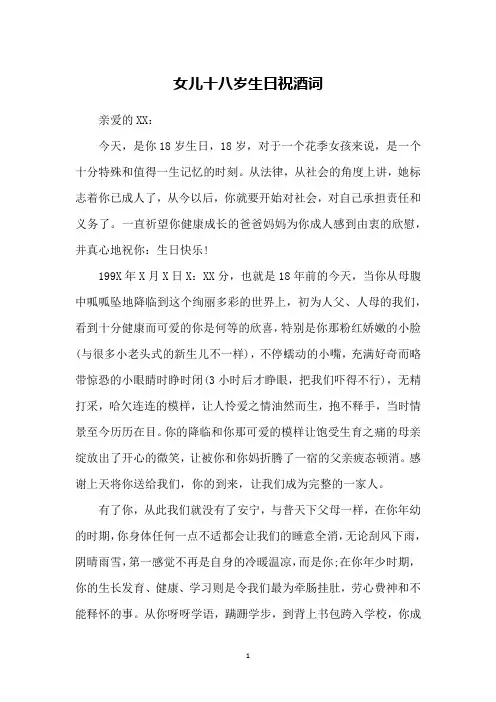 女儿十八岁生日祝酒词

亲爱的XX：

今天，是你18岁生日，18岁，对于一个花季女孩来说，是一个十分特殊和值得一生记忆的时刻。从法律，从社会的角度上讲，她标志着你已成人了，从今以后，你就要开始对社会，对自己承担责任和义务了。一直祈望你健康成长的爸爸妈妈为你成人感到由衷的欣慰，并真心地祝你：生日快乐！

199X年X月X日X：XX分，也就是18年前的今天，当你从母腹中呱呱坠地降临到这个绚丽多彩的世界上，初为人父、人母的我们，看到十分健康而可爱的你是何等的欣喜，特别是你那粉红娇嫩的小脸(与很多小老头式的新生儿不一样)，不停蠕动的小嘴，充满好奇而略带惊恐的小眼睛时睁时闭(3小时后才睁眼，把我们吓得不行)，无精打采，哈欠连连的模样，让人怜爱之情油然而生，抱不释手，当时情景至今历历在目。你的降临和你那可爱的模样让饱受生育之痛的母亲绽放出了开心的微笑，让被你和你妈折腾了一宿的父亲疲态顿消。感谢上天将你送给我们，你的到来，让我们成为完整的一家人。

有了你，从此我们就没有了安宁，与普天下父母一样，在你年幼的时期，你身体任何一点不适都会让我们的睡意全消，无论刮风下雨，阴晴雨雪，第一感觉不再是自身的冷暖温凉，而是你;在你年少时期，你的生长发育、健康、学习则是令我们最为牵肠挂肚，劳心费神和不能释怀的事。从你呀呀学语，蹒跚学步，到背上书包跨入学校，你成

1